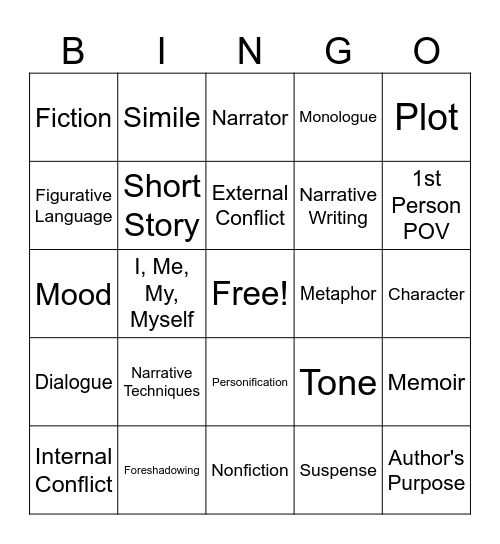 | B | I | N | G | O |
|---|---|---|---|---|
| Fiction | Simile | Narrator | Monologue | Plot |
| Figurative Language | Short Story | External Conflict | Narrative Writing | 1st Person POV |
| Mood | I, Me, My, Myself | Free! | Metaphor | Character |
| Dialogue | Narrative Techniques | Personification | Tone | Memoir |
| Internal Conflict | Foreshadowing | Nonfiction | Suspense | Author's Purpose |